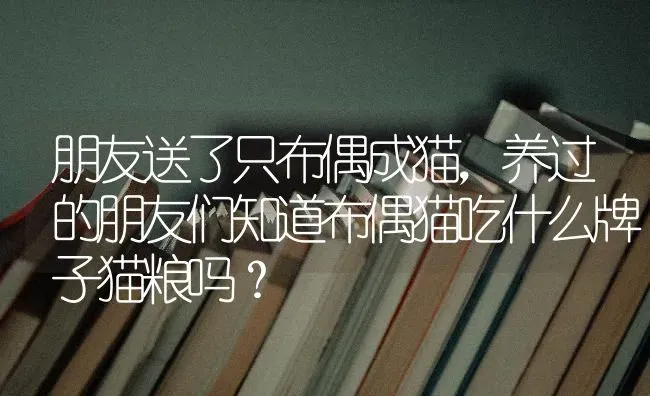 朋友送了只布偶成猫，养过的朋友们知道布偶猫吃什么牌子猫粮吗？